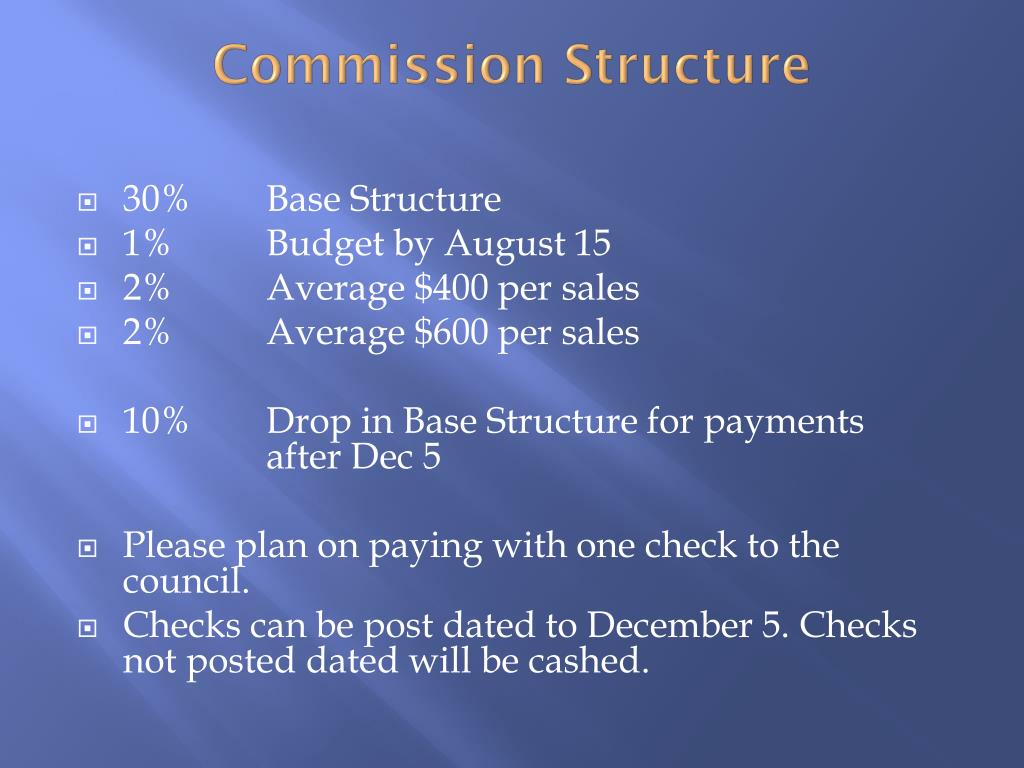 Commission Structure

30% Base Structure
1% Budget by August 15
2% Average \$400 per sales
2% Average \$600 per sales

10% Drop in Base Structure for payments after Dec 5

Please plan on paying with one check to the council.
Checks can be post dated to December 5. Checks not posted dated will be cashed.